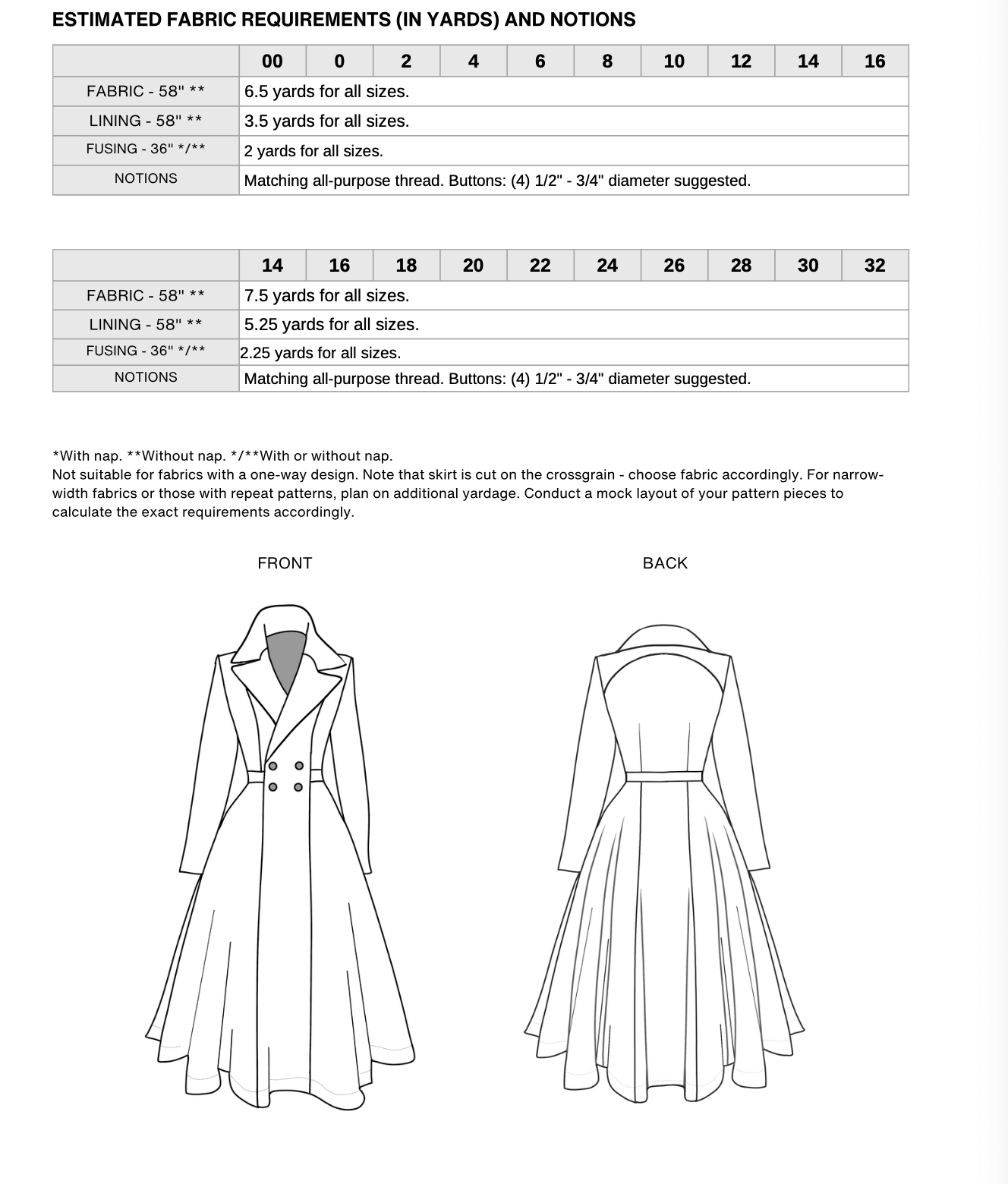 ESTIMATED FABRIC REQUIREMENTS (IN YARDS) AND NOTIONS

| | 00 | 0 | 2 | 4 | 6 | 8 | 10 | 12 | 14 | 16 |
|---|---|---|---|---|---|---|---|---|---|---|
| FABRIC - 58" ** | 6.5 yards for all sizes. | | | | | | | | | |
| LINING - 58" ** | 3.5 yards for all sizes. | | | | | | | | | |
| FUSING - 36" */** | 2 yards for all sizes. | | | | | | | | | |
| NOTIONS | Matching all-purpose thread. Buttons: (4) 1/2" - 3/4" diameter suggested. | | | | | | | | | |

| | 14 | 16 | 18 | 20 | 22 | 24 | 26 | 28 | 30 | 32 |
|---|---|---|---|---|---|---|---|---|---|---|
| FABRIC - 58" ** | 7.5 yards for all sizes. | | | | | | | | | |
| LINING - 58" ** | 5.25 yards for all sizes. | | | | | | | | | |
| FUSING - 36" */** | 2.25 yards for all sizes. | | | | | | | | | |
| NOTIONS | Matching all-purpose thread. Buttons: (4) 1/2" - 3/4" diameter suggested. | | | | | | | | | |

*With nap. **Without nap. */**With or without nap.
Not suitable for fabrics with a one-way design. Note that skirt is cut on the crossgrain - choose fabric accordingly. For narrow-width fabrics or those with repeat patterns, plan on additional yardage. Conduct a mock layout of your pattern pieces to calculate the exact requirements accordingly.

FRONT

BACK